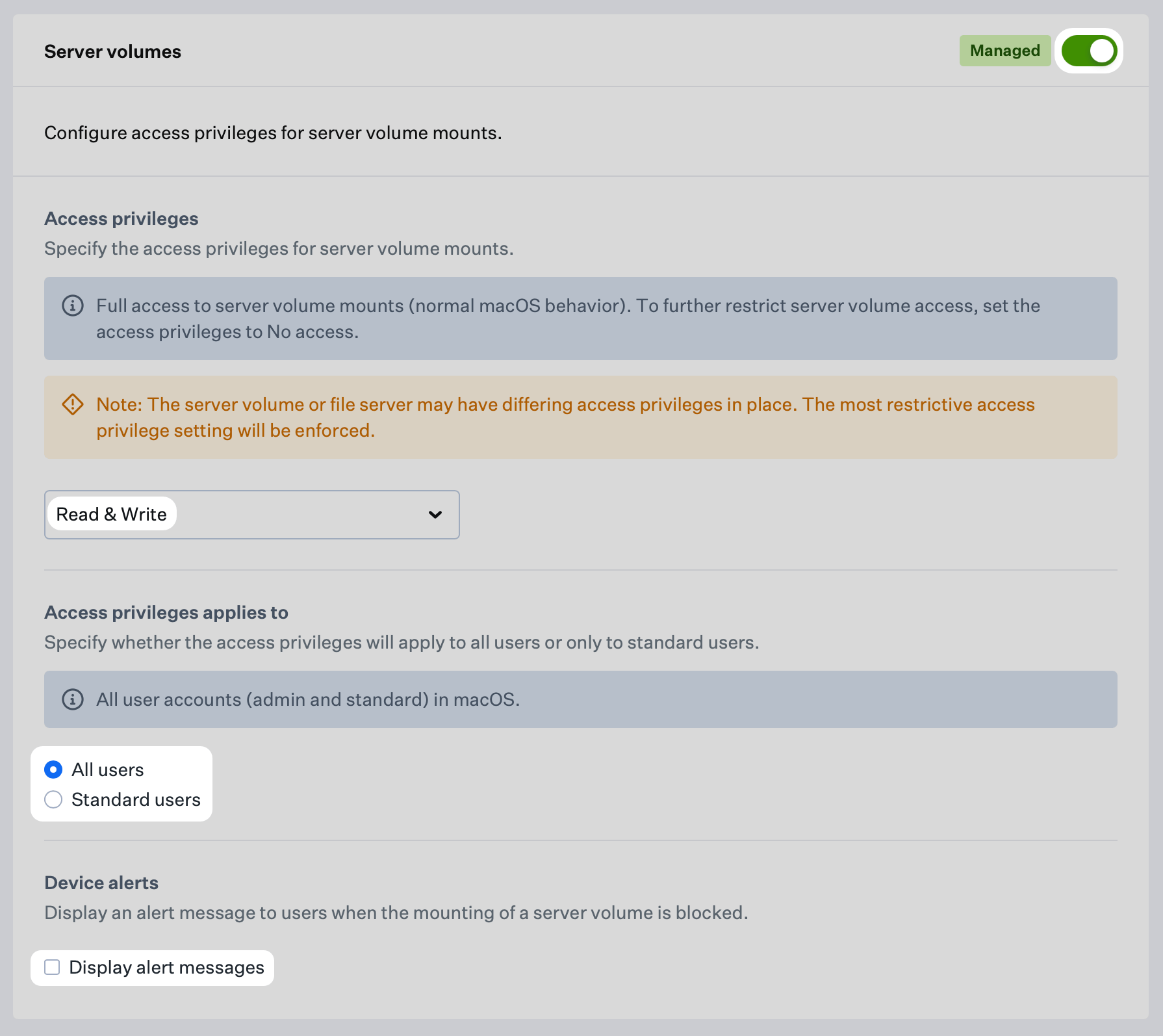 Server volumes

Managed

Configure access privileges for server volume mounts.

Access privileges

Specify the access privileges for server volume mounts.

Full access to server volume mounts (normal macOS behavior). To further restrict server volume access, set the access privileges to No access.

Note: The server volume or file server may have differing access privileges in place. The most restrictive access privilege setting will be enforced.

Read & Write

Access privileges applies to

Specify whether the access privileges will apply to all users or only to standard users.

All user accounts (admin and standard) in macOS.

All users

Standard users

Device alerts

Display an alert message to users when the mounting of a server volume is blocked.

Display alert messages